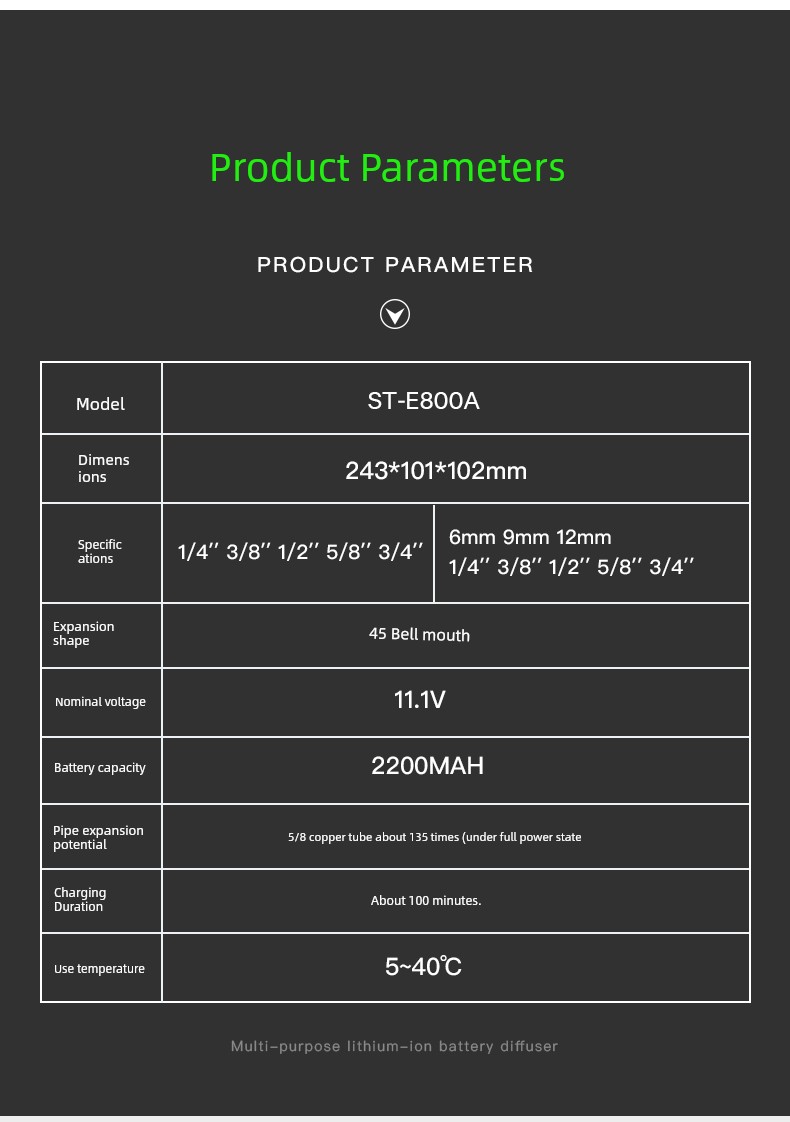 Product Parameters

PRODUCT PARAMETER

| Model | ST-E800A | |
|---|---|---|
| Dimensions | 243*101*102mm | |
| Specifications | 1/4'' 3/8'' 1/2'' 5/8'' 3/4'' | 6mm 9mm 12mm 1/4'' 3/8'' 1/2'' 5/8'' 3/4'' |
| Expansion shape | 45 Bell mouth | |
| Nominal voltage | 11.1V | |
| Battery capacity | 2200MAH | |
| Pipe expansion potential | 5/8 copper tube about 135 times (under full power state | |
| Charging Duration | About 100 minutes. | |
| Use temperature | 5~40℃ | |

Multi-purpose lithium-ion battery diffuser